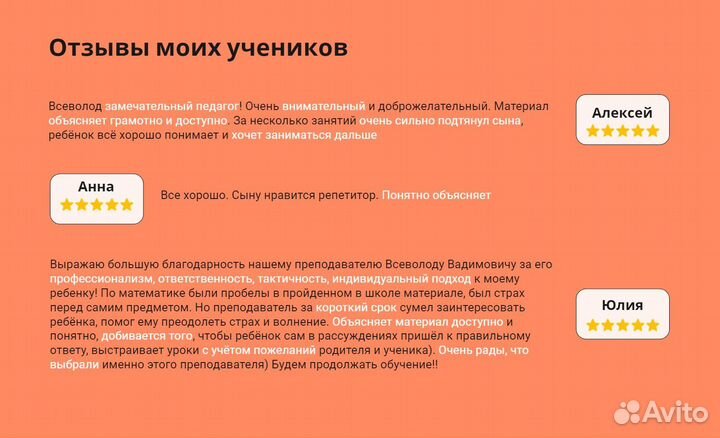 Отзывы моих учеников

Всеволод замечательный педагог! Очень внимательный и доброжелательный. Материал объясняет грамотно и доступно. За несколько занятий очень сильно подтянул сына, ребёнок всё хорошо понимает и хочет заниматься дальше

Алексей

Анна

Все хорошо. Сыну нравится репетитор. Понятно объясняет

Выражаю большую благодарность нашему преподавателю Всеволоду Вадимовичу за его профессионализм, ответственность, тактичность, индивидуальный подход к моему ребенку! По математике были пробелы в пройденном в школе материале, был страх перед самим предметом. Но преподаватель за короткий срок сумел заинтересовать ребёнка, помог ему преодолеть страх и волнение. Объясняет материал доступно и понятно, добивается того, чтобы ребёнок сам в рассуждениях пришёл к правильному ответу, выстраивает уроки с учётом пожеланий родителя и ученика). Очень рады, что выбрали именно этого преподавателя) Будем продолжать обучение!!

Юлия

Avito